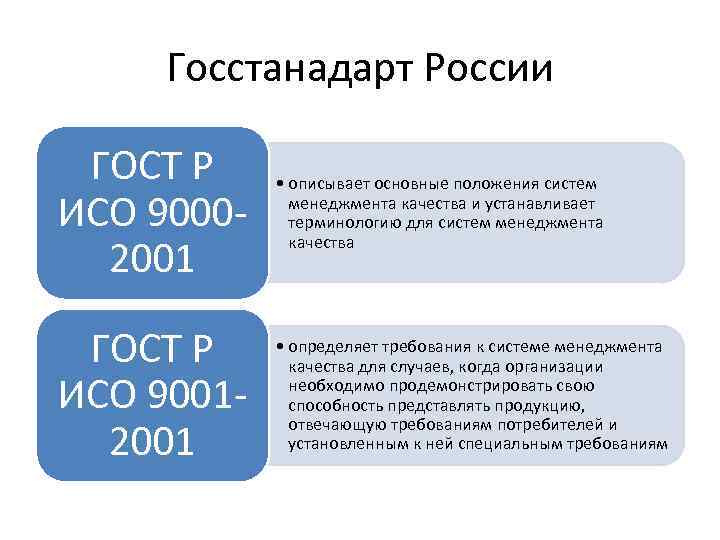 Госстанадарт России

ГОСТ Р ИСО 9000-2001

• описывает основные положения систем менеджмента качества и устанавливает терминологию для систем менеджмента качества

ГОСТ Р ИСО 9001-2001

• определяет требования к системе менеджмента качества для случаев, когда организации необходимо продемонстрировать свою способность представлять продукцию, отвечающую требованиям потребителей и установленным к ней специальным требованиям